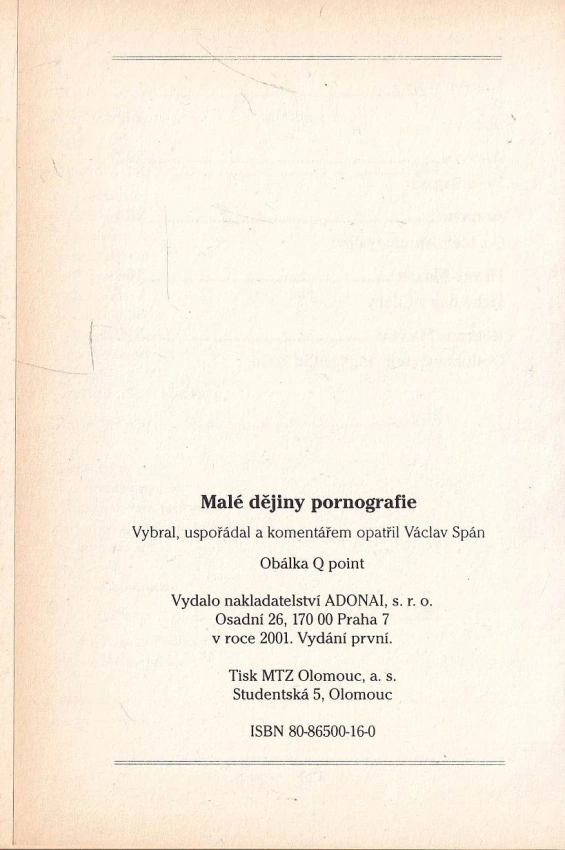 Malé dějiny pornografie

Vybral, uspořádal a komentářem opatřil Václav Spán

Obálka Q point

Vydalo nakladatelství ADONAI, s. r. o.
Osadní 26, 170 00 Praha 7
v roce 2001. Vydání první.

Tisk MTZ Olomouc, a. s.
Studentská 5, Olomouc

ISBN 80-86500-16-0